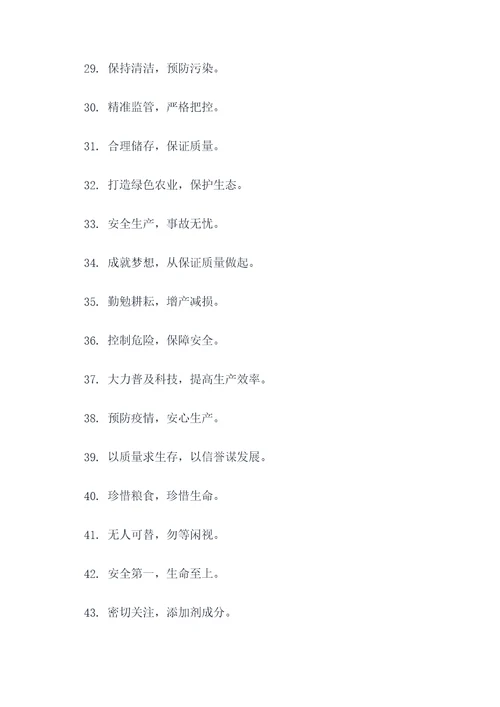 29. 保持清洁，预防污染。

30. 精准监管，严格把控。

31. 合理储存，保证质量。

32. 打造绿色农业，保护生态。

33. 安全生产，事故无忧。

34. 成就梦想，从保证质量做起。

35. 勤勉耕耘，增产减损。

36. 控制危险，保障安全。

37. 大力普及科技，提高生产效率。

38. 预防疫情，安心生产。

39. 以质量求生存，以信誉谋发展。

40. 珍惜粮食，珍惜生命。

41. 无人可替，勿等闲视。

42. 安全第一，生命至上。

43. 密切关注，添加剂成分。